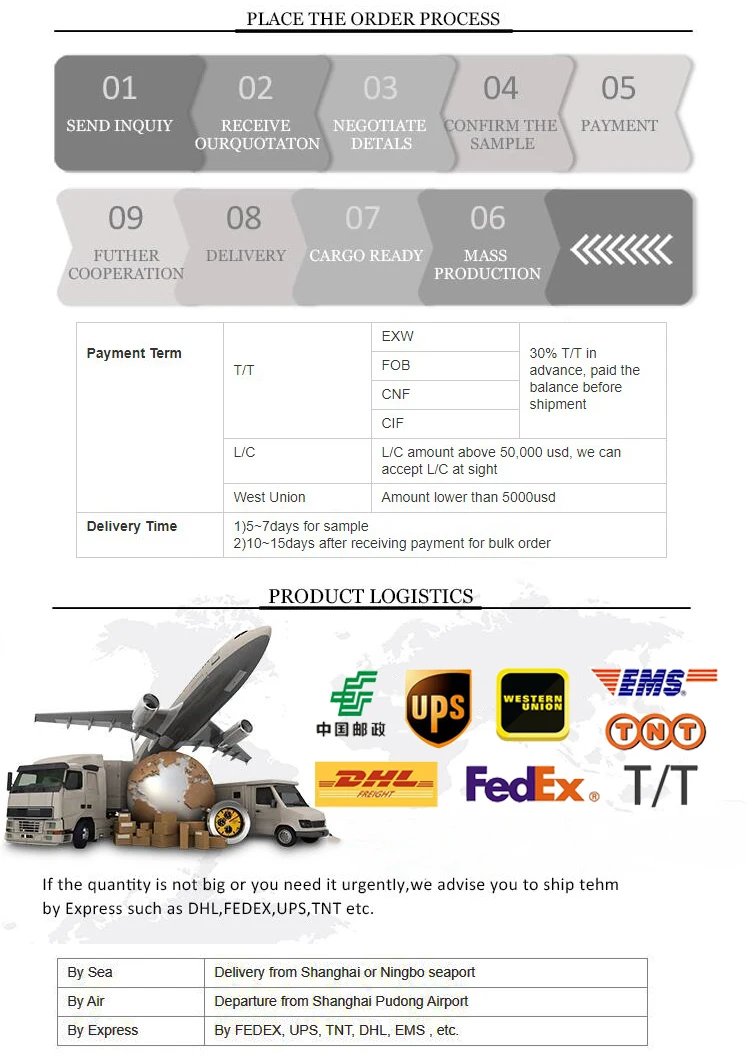 PLACE THE ORDER PROCESS

01
SEND INQUIY

02
RECEIVE OURQUOTATON

03
NEGOTIATE DETALS

04
CONFIRM THE SAMPLE

05
PAYMENT

09
FUTHER COOPERATION

08
DELIVERY

07
CARGO READY

06
MASS PRODUCTION

| Payment Term | T/T | EXW | 30% T/T in advance, paid the balance before shipment |
|---|---|---|---|
| | | FOB | |
| | | CNF | |
| | | CIF | |
| | L/C | L/C amount above 50,000 usd, we can accept L/C at sight | |
| | West Union | Amount lower than 5000usd | |
| Delivery Time | 1)5~7days for sample 2)10~15days after receiving payment for bulk order | | |

PRODUCT LOGISTICS

中国邮政
UPS
WESTERN UNION
EMS
TNT
DHL FREIGHT
FedEx
T/T

If the quantity is not big or you need it urgently,we advise you to ship tehm by Express such as DHL,FEDEX,UPS,TNT etc.

| By Sea | Delivery from Shanghai or Ningbo seaport |
|---|---|
| By Air | Departure from Shanghai Pudong Airport |
| By Express | By FEDEX, UPS, TNT, DHL, EMS , etc. |